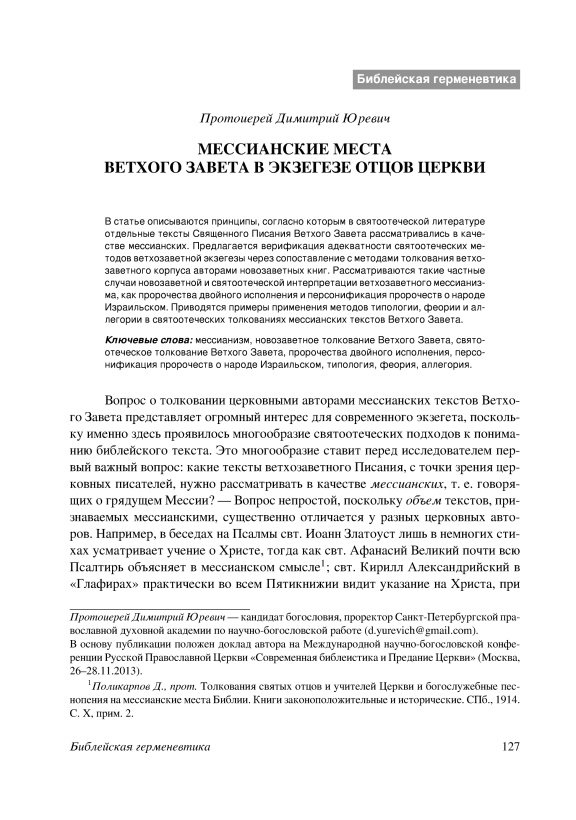 Библейская герменевтика

Протоиерей Димитрий Юревич

МЕССИАНСКИЕ МЕСТА ВЕТХОГО ЗАВЕТА В ЭКЗЕГЕЗЕ ОТЦОВ ЦЕРКВИ

В статье описываются принципы, согласно которым в святоотеческой литературе отдельные тексты Священного Писания Ветхого Завета рассматривались в качестве мессианских. Предлагается верификация адекватности святоотеческих методов ветхозаветной экзегезы через сопоставление с методами толкования ветхозаветного корпуса авторами новозаветных книг. Рассматриваются такие частные случаи новозаветной и святоотеческой интерпретации ветхозаветного мессианизма, как пророчества двойного исполнения и персонификация пророчеств о народе Израильском. Приводятся примеры применения методов типологии, феории и аллегории в святоотеческих толкованиях мессианских текстов Ветхого Завета.

Ключевые слова: мессианизм, новозаветное толкование Ветхого Завета, святоотеческое толкование Ветхого Завета, пророчества двойного исполнения, персонификация пророчеств о народе Израильском, типология, феория, аллегория.

Вопрос о толковании церковными авторами мессианских текстов Ветхого Завета представляет огромный интерес для современного экзегета, поскольку именно здесь проявилось многообразие святоотеческих подходов к пониманию библейского текста. Это многообразие ставит перед исследователем первый важный вопрос: какие тексты ветхозаветного Писания, с точки зрения церковных писателей, нужно рассматривать в качестве мессианских, т. е. говорящих о грядущем Мессии? — Вопрос непростой, поскольку объем текстов, признаваемых мессианскими, существенно отличается у разных церковных авторов. Например, в беседах на Псалмы свт. Иоанн Златоуст лишь в немногих стихах усматривает учение о Христе, тогда как свт. Афанасий Великий почти всю Псалтирь объясняет в мессианском смысле$^1$; свт. Кирилл Александрийский в «Глафирах» практически во всем Пятикнижии видит указание на Христа, при

Протоиерей Димитрий Юревич — кандидат богословия, проректор Санкт-Петербургской православной духовной академии по научно-богословской работе (d.yurevich@gmail.com).
В основу публикации положен доклад автора на Международной научно-богословской конференции Русской Православной Церкви «Современная библеистика и Предание Церкви» (Москва, 26–28.11.2013).

$^1$Поликарпов Д., прот. Толкования святых отцов и учителей Церкви и богослужебные песнопения на мессианские места Библии. Книги законоположительные и исторические. СПб., 1914. С. X, прим. 2.

Библейская герменевтика 127